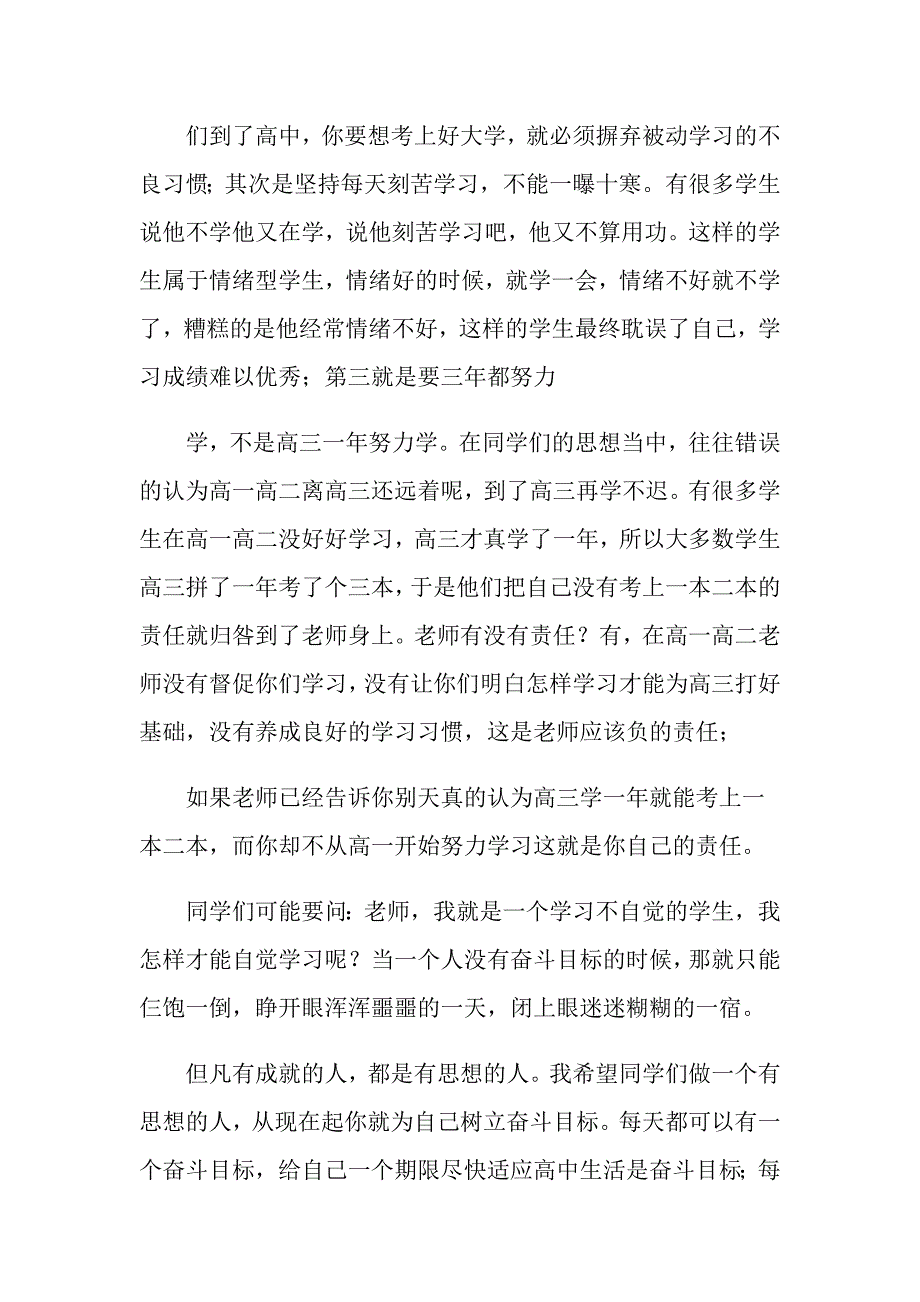 们到了高中，你要想考上好大学，就必须摒弃被动学习的不良习惯；其次是坚持每天刻苦学习，不能一曝十寒。有很多学生说他不学他又在学，说他刻苦学习吧，他又不算用功。这样的学生属于情绪型学生，情绪好的时候，就学一会，情绪不好就不学了，糟糕的是他经常情绪不好，这样的学生最终耽误了自己，学习成绩难以优秀；第三就是要三年都努力

学，不是高三一年努力学。在同学们的思想当中，往往错误的认为高一高二离高三还远着呢，到了高三再学不迟。有很多学生在高一高二没好好学习，高三才真学了一年，所以大多数学生高三拼了一年考了个三本，于是他们把自己没有考上一本二本的责任就归咎到了老师身上。老师有没有责任？有，在高一高二老师没有督促你们学习，没有让你们明白怎样学习才能为高三打好基础，没有养成良好的学习习惯，这是老师应该负的责任；

如果老师已经告诉你别天真的认为高三学一年就能考上一本二本，而你却不从高一开始努力学习这就是你自己的责任。

同学们可能要问：老师，我就是一个学习不自觉的学生，我怎样才能自觉学习呢？当一个人没有奋斗目标的时候，那就只能仨饱一倒，睁开眼浑浑噩噩的一天，闭上眼迷迷糊糊的一宿。

但凡有成就的人，都是有思想的人。我希望同学们做一个有思想的人，从现在起你就为自己树立奋斗目标。每天都可以有一个奋斗目标，给自己一个期限尽快适应高中生活是奋斗目标；每